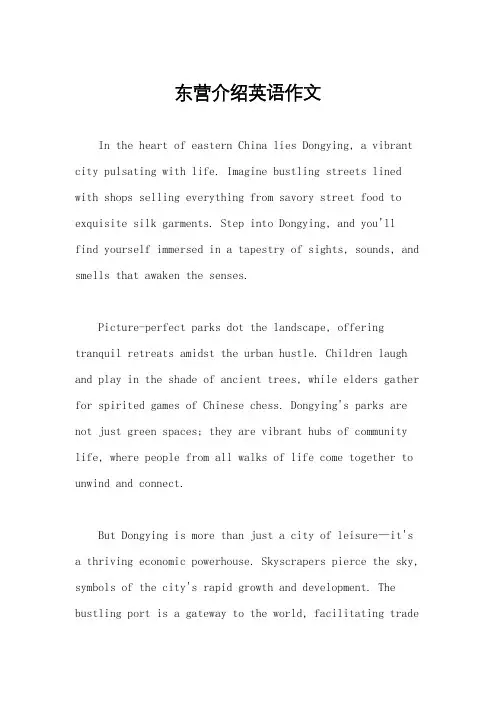 东营介绍英语作文

In the heart of eastern China lies Dongying, a vibrant city pulsating with life. Imagine bustling streets lined with shops selling everything from savory street food to exquisite silk garments. Step into Dongying, and you'll find yourself immersed in a tapestry of sights, sounds, and smells that awaken the senses.

Picture-perfect parks dot the landscape, offering tranquil retreats amidst the urban hustle. Children laugh and play in the shade of ancient trees, while elders gather for spirited games of Chinese chess. Dongying's parks are not just green spaces; they are vibrant hubs of community life, where people from all walks of life come together to unwind and connect.

But Dongying is more than just a city of leisure—it's a thriving economic powerhouse. Skyscrapers pierce the sky, symbols of the city's rapid growth and development. The bustling port is a gateway to the world, facilitating trade